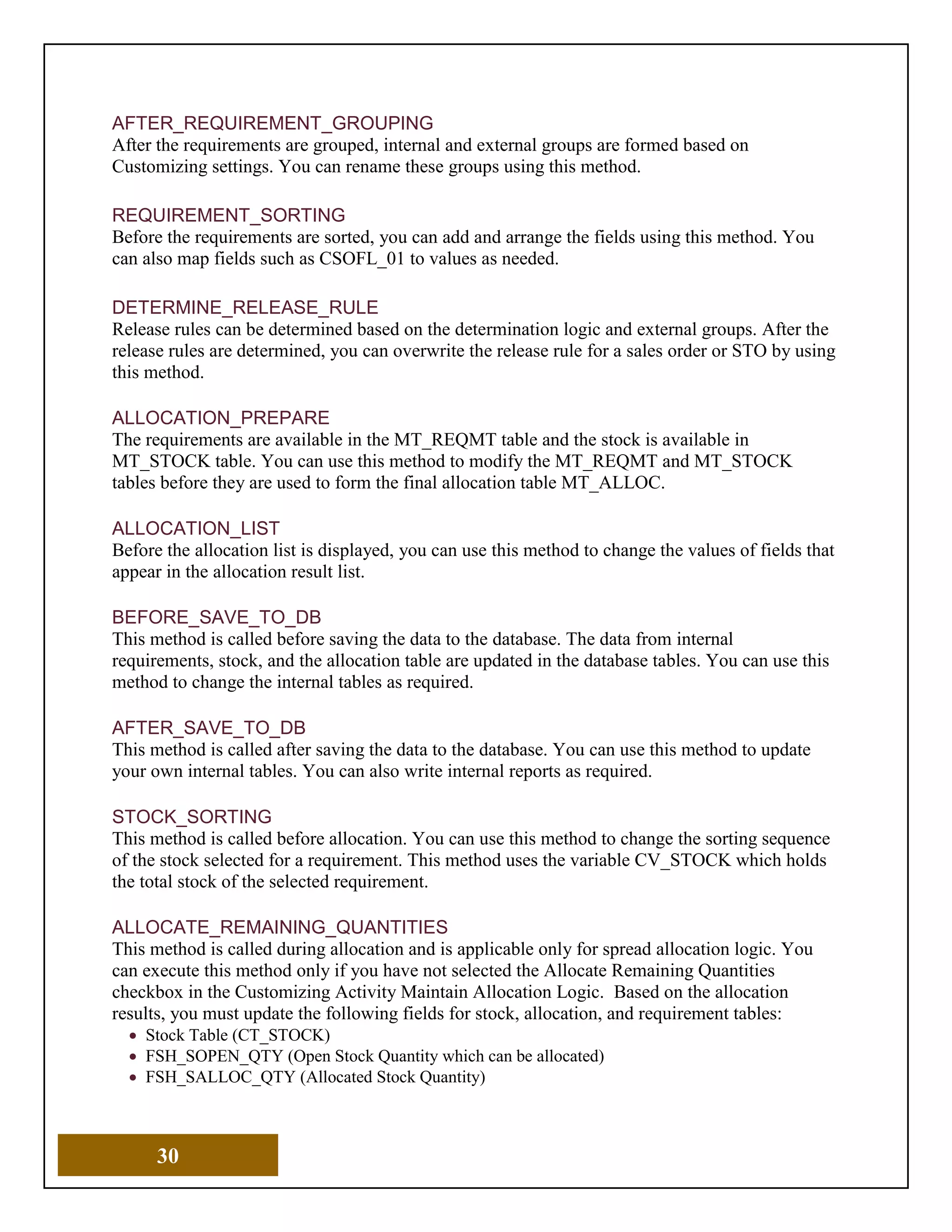 AFTER_REQUIREMENT_GROUPING
After the requirements are grouped, internal and external groups are formed based on Customizing settings. You can rename these groups using this method.

REQUIREMENT_SORTING
Before the requirements are sorted, you can add and arrange the fields using this method. You can also map fields such as CSOFL_01 to values as needed.

DETERMINE_RELEASE_RULE
Release rules can be determined based on the determination logic and external groups. After the release rules are determined, you can overwrite the release rule for a sales order or STO by using this method.

ALLOCATION_PREPARE
The requirements are available in the MT_REQMT table and the stock is available in MT_STOCK table. You can use this method to modify the MT_REQMT and MT_STOCK tables before they are used to form the final allocation table MT_ALLOC.

ALLOCATION_LIST
Before the allocation list is displayed, you can use this method to change the values of fields that appear in the allocation result list.

BEFORE_SAVE_TO_DB
This method is called before saving the data to the database. The data from internal requirements, stock, and the allocation table are updated in the database tables. You can use this method to change the internal tables as required.

AFTER_SAVE_TO_DB
This method is called after saving the data to the database. You can use this method to update your own internal tables. You can also write internal reports as required.

STOCK_SORTING
This method is called before allocation. You can use this method to change the sorting sequence of the stock selected for a requirement. This method uses the variable CV_STOCK which holds the total stock of the selected requirement.

ALLOCATE_REMAINING_QUANTITIES
This method is called during allocation and is applicable only for spread allocation logic. You can execute this method only if you have not selected the Allocate Remaining Quantities checkbox in the Customizing Activity Maintain Allocation Logic. Based on the allocation results, you must update the following fields for stock, allocation, and requirement tables:
• Stock Table (CT_STOCK)
• FSH_SOPEN_QTY (Open Stock Quantity which can be allocated)
• FSH_SALLOC_QTY (Allocated Stock Quantity)

30